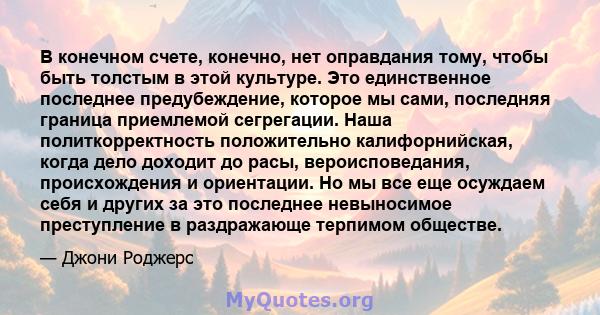 В конечном счете, конечно, нет оправдания тому, чтобы быть толстым в этой культуре. Это единственное последнее предубеждение, которое мы сами, последняя граница приемлемой сегрегации. Наша политкорректность положительно калифорнийская, когда дело доходит до расы, вероисповедания, происхождения и ориентации. Но мы все еще осуждаем себя и других за это последнее невыносимое преступление в раздражающе терпимом обществе.

— Джони Роджерс

MyQuotes.org